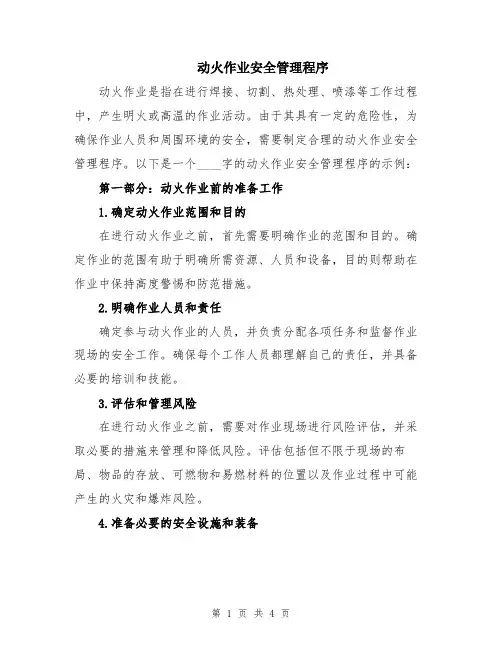 动火作业安全管理程序

动火作业是指在进行焊接、切割、热处理、喷漆等工作过程中，产生明火或高温的作业活动。由于其具有一定的危险性，为确保作业人员和周围环境的安全，需要制定合理的动火作业安全管理程序。以下是一个____字的动火作业安全管理程序的示例：

第一部分：动火作业前的准备工作

1.确定动火作业范围和目的

在进行动火作业之前，首先需要明确作业的范围和目的。确定作业的范围有助于明确所需资源、人员和设备，目的则帮助在作业中保持高度警惕和防范措施。

2.明确作业人员和责任

确定参与动火作业的人员，并负责分配各项任务和监督作业现场的安全工作。确保每个工作人员都理解自己的责任，并具备必要的培训和技能。

3.评估和管理风险

在进行动火作业之前，需要对作业现场进行风险评估，并采取必要的措施来管理和降低风险。评估包括但不限于现场的布局、物品的存放、可燃物和易燃材料的位置以及作业过程中可能产生的火灾和爆炸风险。

4.准备必要的安全设施和装备

第 1 页 共 4 页